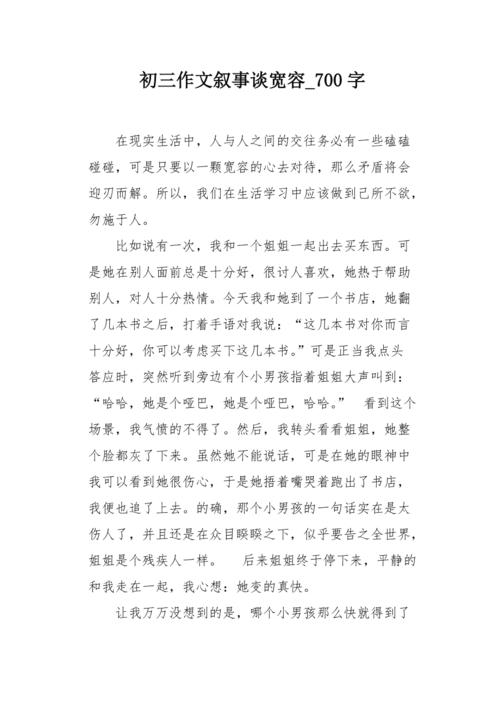 初三作文叙事谈宽容_700 字

在现实生活中，人与人之间的交往务必有一些磕磕碰碰，可是只要以一颗宽容的心去对待，那么矛盾将会迎刃而解。所以，我们在生活学习中应该做到己所不欲，勿施于人。

比如说有一次，我和一个姐姐一起出去买东西。可是她在别人面前总是十分好，很讨人喜欢，她热于帮助别人，对人十分热情。今天我和她到了一个书店，她翻了几本书之后，打着手语对我说：“这几本书对你而言十分好，你可以考虑买下这几本书。”可是正当我点头答应时，突然听到旁边有个小男孩指着姐姐大声叫到：“哈哈，她是个哑巴，她是个哑巴，哈哈。” 看到这个场景，我气愤的不得了。然后，我转头看看姐姐，她整个脸都灰了下来。虽然她不能说话，可是在她的眼神中我可以看到她很伤心，于是她捂着嘴哭着跑出了书店，我便也追了上去。的确，那个小男孩的一句话实在是太伤人了，并且还是在众目睽睽之下，似乎要告之全世界，姐姐是个残疾人一样。 后来姐姐终于停下来，平静的和我走在一起，我心想：她变的真快。

让我万万没想到的是，哪个小男孩那么快就得到了